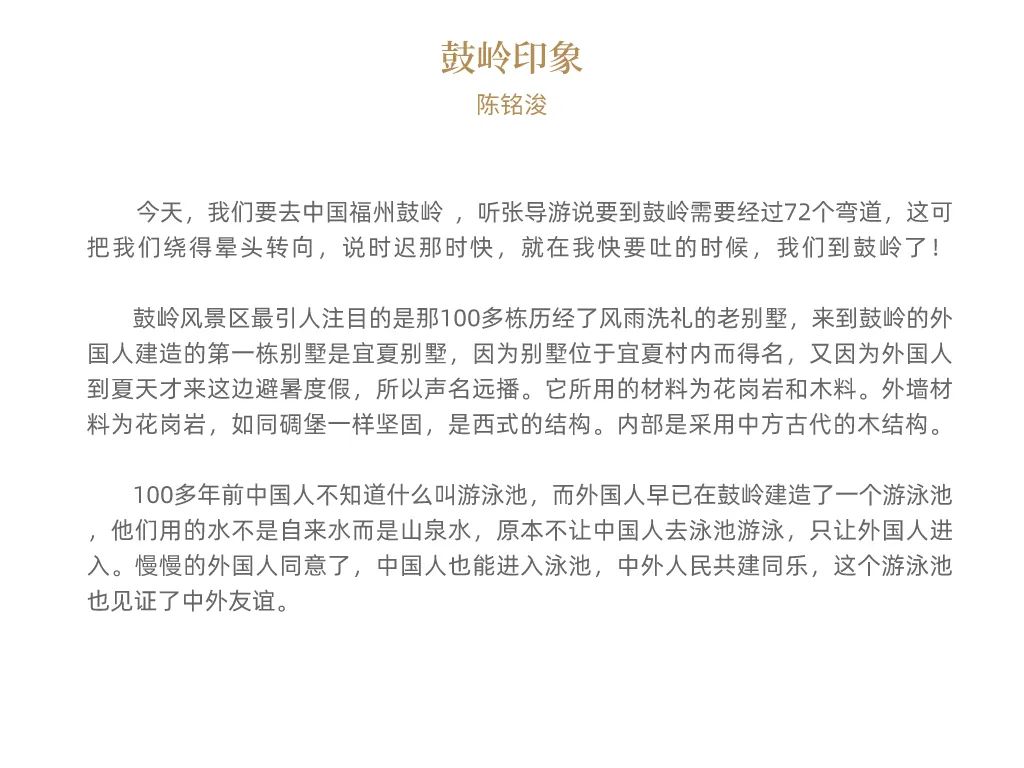 鼓岭印象

陈铭浚

今天，我们要去中国福州鼓岭 ，听张导游说要到鼓岭需要经过72个弯道，这可把我们绕得晕头转向，说时迟那时快，就在我快要吐的时候，我们到鼓岭了！

鼓岭风景区最引人注目的是那100多栋历经了风雨洗礼的老别墅，来到鼓岭的外国人建造的第一栋别墅是宜夏别墅，因为别墅位于宜夏村内而得名，又因为外国人到夏天才来这边避暑度假，所以声名远播。它所用的材料为花岗岩和木料。外墙材料为花岗岩，如同碉堡一样坚固，是西式的结构。内部是采用中方古代的木结构。

100多年前中国人不知道什么叫游泳池，而外国人早已在鼓岭建造了一个游泳池，他们用的水不是自来水而是山泉水，原本不让中国人去泳池游泳，只让外国人进入。慢慢的外国人同意了，中国人也能进入泳池，中外人民共建同乐，这个游泳池也见证了中外友谊。